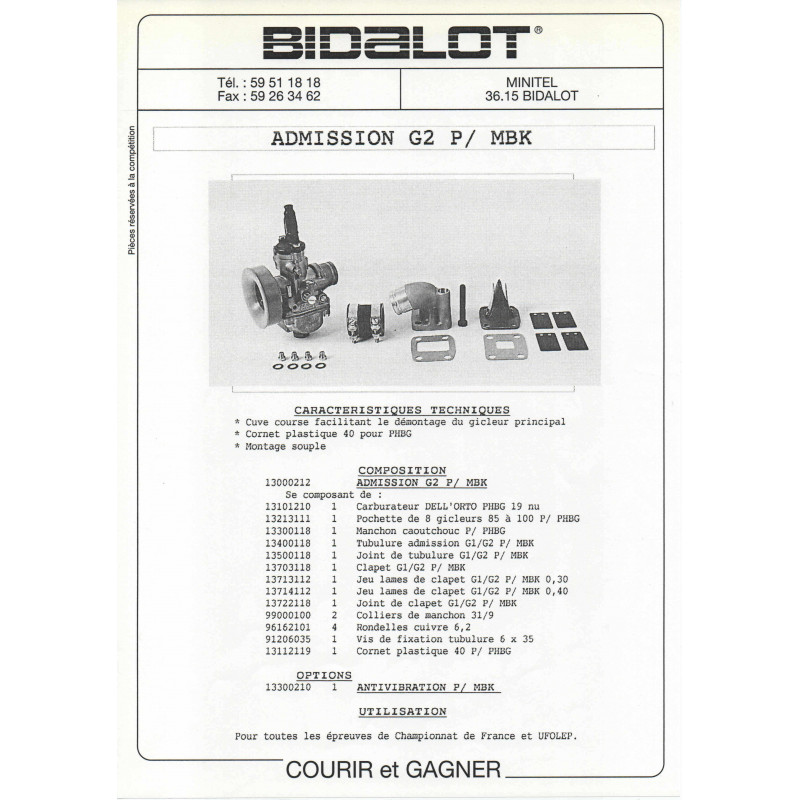 BIDALOT®

Tél. : 59 51 18 18
Fax : 59 26 34 62

MINITEL
36.15 BIDALOT

Pièces réservées à la compétition

ADMISSION G2 P/ MBK

CARACTERISTIQUES TECHNIQUES
* Cuve course facilitant le démontage du gicleur principal
* Cornet plastique 40 pour PHBG
* Montage souple

COMPOSITION
13000212 ADMISSION G2 P/ MBK
Se composant de :
13101210 1 Carburateur DELL'ORTO PHBG 19 nu
13213111 1 Pochette de 8 gicleurs 85 à 100 P/ PHBG
13300118 1 Manchon caoutchouc P/ PHBG
13400118 1 Tubulure admission G1/G2 P/ MBK
13500118 1 Joint de tubulure G1/G2 P/ MBK
13703118 1 Clapet G1/G2 P/ MBK
13713112 1 Jeu lames de clapet G1/G2 P/ MBK 0,30
13714112 1 Jeu lames de clapet G1/G2 P/ MBK 0,40
13722118 1 Joint de clapet G1/G2 P/ MBK
99000100 2 Colliers de manchon 31/9
96162101 4 Rondelles cuivre 6,2
91206035 1 Vis de fixation tubulure 6 x 35
13112119 1 Cornet plastique 40 P/ PHBG

OPTIONS
13300210 1 ANTIVIBRATION P/ MBK

UTILISATION

Pour toutes les épreuves de Championnat de France et UFOLEP.

COURIR et GAGNER